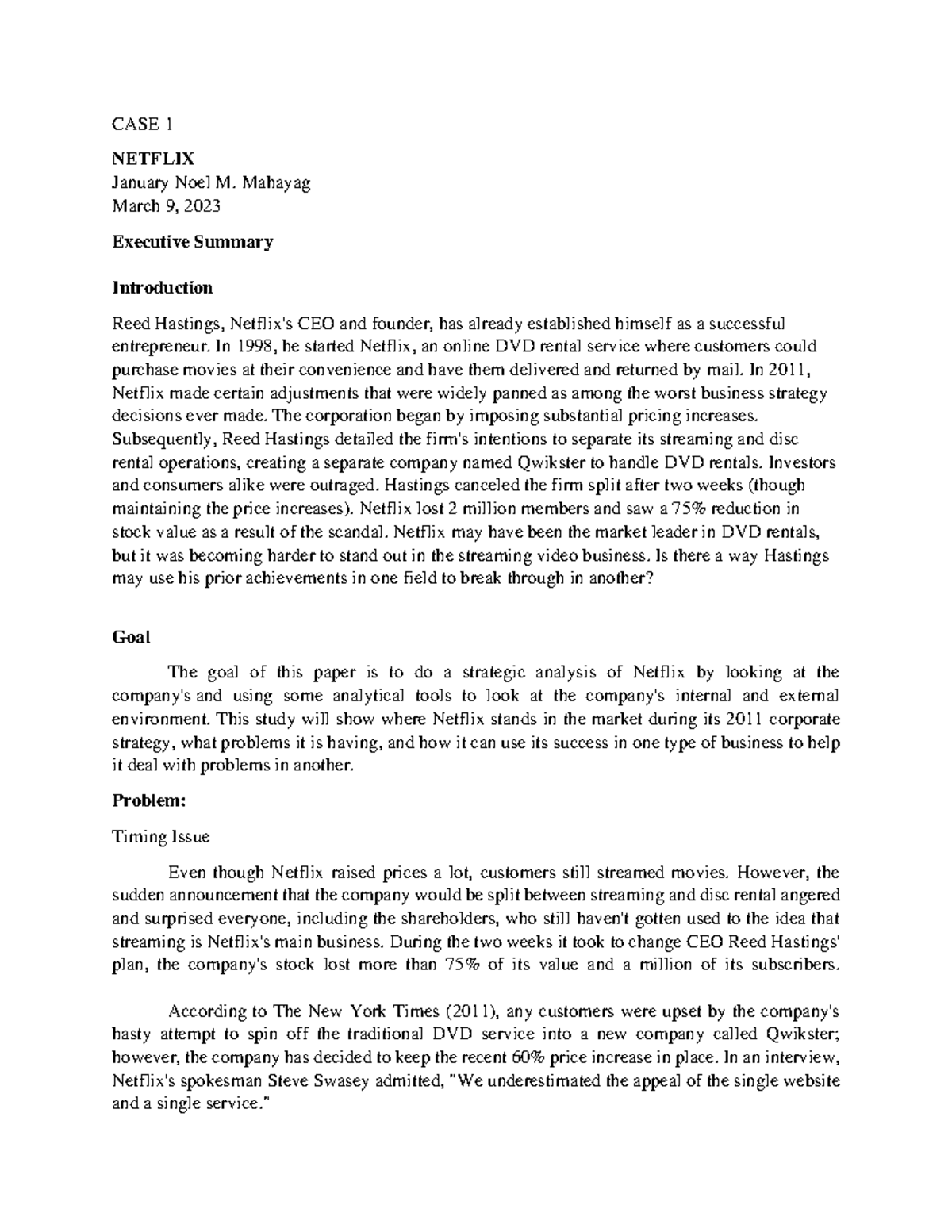 CASE 1

NETFLIX
January Noel M. Mahayag
March 9, 2023

Executive Summary

Introduction

Reed Hastings, Netflix's CEO and founder, has already established himself as a successful entrepreneur. In 1998, he started Netflix, an online DVD rental service where customers could purchase movies at their convenience and have them delivered and returned by mail. In 2011, Netflix made certain adjustments that were widely panned as among the worst business strategy decisions ever made. The corporation began by imposing substantial pricing increases. Subsequently, Reed Hastings detailed the firm's intentions to separate its streaming and disc rental operations, creating a separate company named Qwikster to handle DVD rentals. Investors and consumers alike were outraged. Hastings canceled the firm split after two weeks (though maintaining the price increases). Netflix lost 2 million members and saw a 75% reduction in stock value as a result of the scandal. Netflix may have been the market leader in DVD rentals, but it was becoming harder to stand out in the streaming video business. Is there a way Hastings may use his prior achievements in one field to break through in another?

Goal

The goal of this paper is to do a strategic analysis of Netflix by looking at the company's and using some analytical tools to look at the company's internal and external environment. This study will show where Netflix stands in the market during its 2011 corporate strategy, what problems it is having, and how it can use its success in one type of business to help it deal with problems in another.

Problem:

Timing Issue

Even though Netflix raised prices a lot, customers still streamed movies. However, the sudden announcement that the company would be split between streaming and disc rental angered and surprised everyone, including the shareholders, who still haven't gotten used to the idea that streaming is Netflix's main business. During the two weeks it took to change CEO Reed Hastings' plan, the company's stock lost more than 75% of its value and a million of its subscribers.

According to The New York Times (2011), any customers were upset by the company's hasty attempt to spin off the traditional DVD service into a new company called Qwikster; however, the company has decided to keep the recent 60% price increase in place. In an interview, Netflix's spokesman Steve Swasey admitted, "We underestimated the appeal of the single website and a single service."